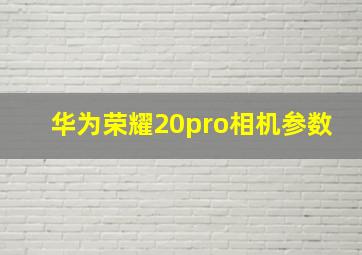 华为荣耀20pro相机参数